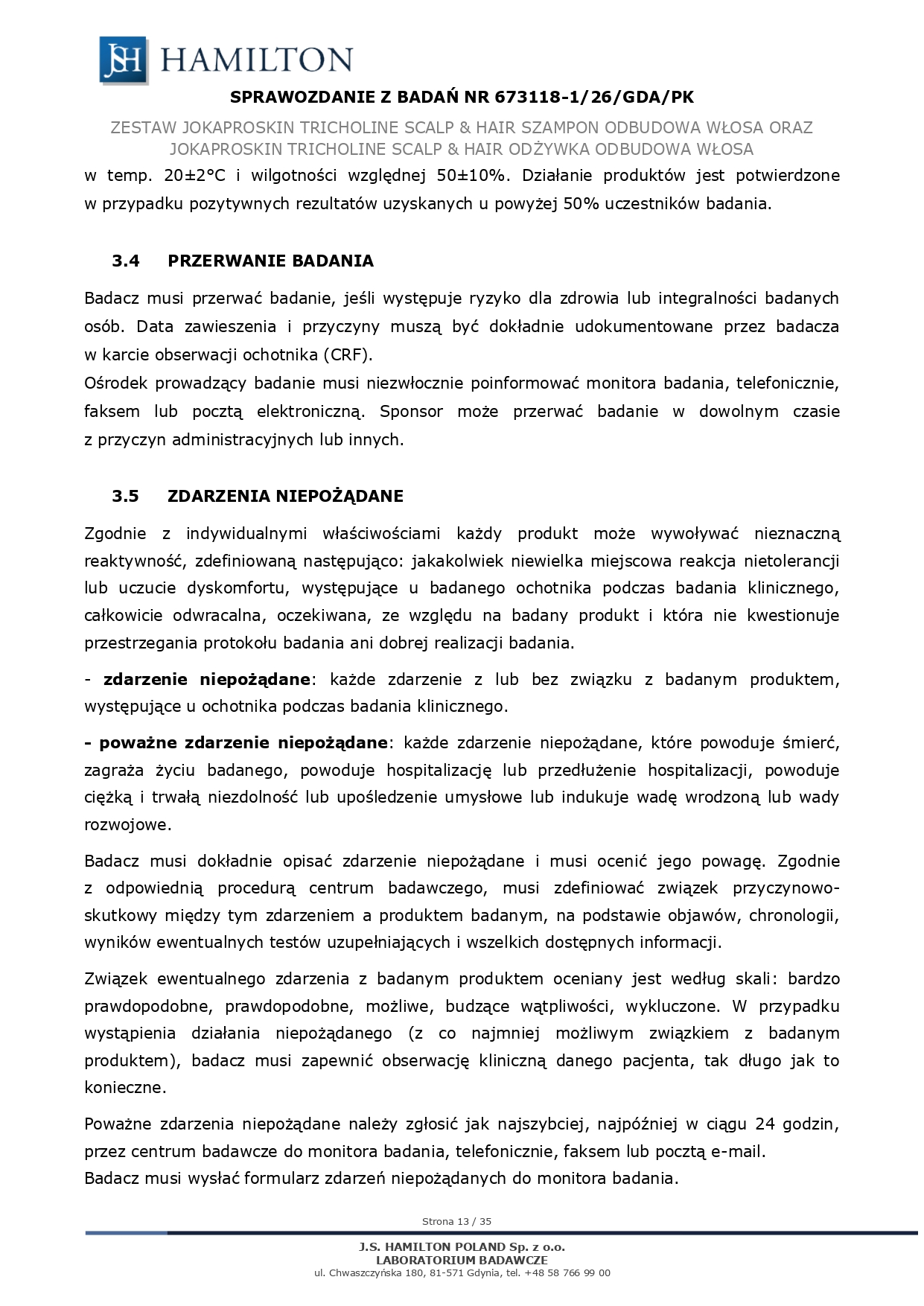 JSH HAMILTON

SPRAWOZDANIE Z BADAŃ NR 673118-1/26/GDA/PK

ZESTAW JOKAPROSKIN TRICHOLINE SCALP & HAIR SZAMPON ODBUDOWA WŁOSA ORAZ JOKAPROSKIN TRICHOLINE SCALP & HAIR ODŻYWKA ODBUDOWA WŁOSA

w temp. 20±2°C i wilgotności względnej 50±10%. Działanie produktów jest potwierdzone w przypadku pozytywnych rezultatów uzyskanych u powyżej 50% uczestników badania.

3.4 PRZERWANIE BADANIA

Badacz musi przerwać badanie, jeśli występuje ryzyko dla zdrowia lub integralności badanych osób. Data zawieszenia i przyczyny muszą być dokładnie udokumentowane przez badacza w karcie obserwacji ochotnika (CRF).
Ośrodek prowadzący badanie musi niezwłocznie poinformować monitora badania, telefonicznie, faksem lub pocztą elektroniczną. Sponsor może przerwać badanie w dowolnym czasie z przyczyn administracyjnych lub innych.

3.5 ZDARZENIA NIEPOŻĄDANE

Zgodnie z indywidualnymi właściwościami każdy produkt może wywoływać nieznaczną reaktywność, zdefiniowaną następująco: jakakolwiek niewielka miejscowa reakcja nietolerancji lub uczucie dyskomfortu, występujące u badanego ochotnika podczas badania klinicznego, całkowicie odwracalna, oczekiwana, ze względu na badany produkt i która nie kwestionuje przestrzegania protokołu badania ani dobrej realizacji badania.

- zdarzenie niepożądane: każde zdarzenie z lub bez związku z badanym produktem, występujące u ochotnika podczas badania klinicznego.

- poważne zdarzenie niepożądane: każde zdarzenie niepożądane, które powoduje śmierć, zagraża życiu badanego, powoduje hospitalizację lub przedłużenie hospitalizacji, powoduje ciężką i trwałą niezdolność lub upośledzenie umysłowe lub indukuje wadę wrodzoną lub wady rozwojowe.

Badacz musi dokładnie opisać zdarzenie niepożądane i musi ocenić jego powagę. Zgodnie z odpowiednią procedurą centrum badawczego, musi zdefiniować związek przyczynowo-skutkowy między tym zdarzeniem a produktem badanym, na podstawie objawów, chronologii, wyników ewentualnych testów uzupełniających i wszelkich dostępnych informacji.

Związek ewentualnego zdarzenia z badanym produktem oceniany jest według skali: bardzo prawdopodobne, prawdopodobne, możliwe, budzące wątpliwości, wykluczone. W przypadku wystąpienia działania niepożądanego (z co najmniej możliwym związkiem z badanym produktem), badacz musi zapewnić obserwację kliniczną danego pacjenta, tak długo jak to konieczne.

Poważne zdarzenia niepożądane należy zgłosić jak najszybciej, najpóźniej w ciągu 24 godzin, przez centrum badawcze do monitora badania, telefonicznie, faksem lub pocztą e-mail.
Badacz musi wysłać formularz zdarzeń niepożądanych do monitora badania.

Strona 13 / 35

J.S. HAMILTON POLAND Sp. z o.o.
LABORATORIUM BADAWCZE
ul. Chwaszczyńska 180, 81-571 Gdynia, tel. +48 58 766 99 00